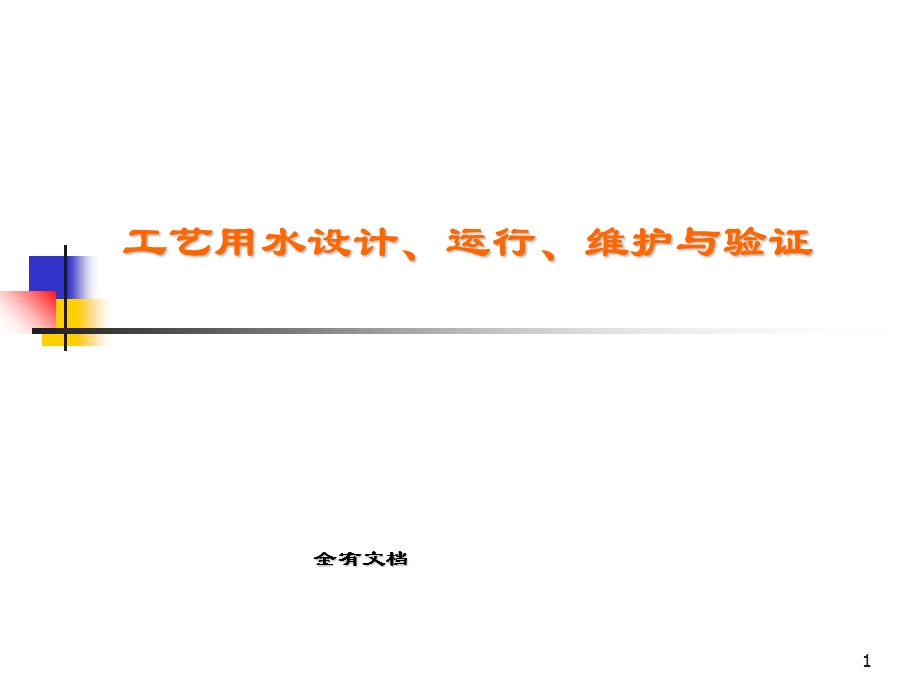 工艺用水设计、运行、维护与验证

全有文档

1